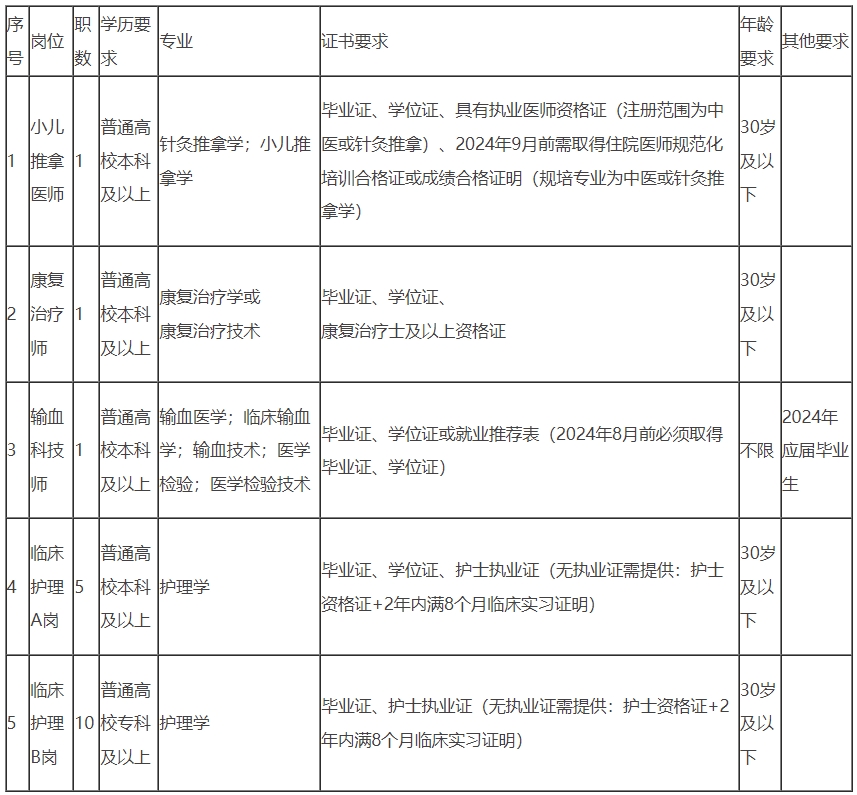 | 序号 | 岗位 | 职数 | 学历要求 | 专业 | 证书要求 | 年龄要求 | 其他要求 |
|---|---|---|---|---|---|---|---|
| 1 | 小儿推拿医师 | 1 | 普通高校本科及以上 | 针灸推拿学；小儿推拿学 | 毕业证、学位证、具有执业医师资格证（注册范围为中医或针灸推拿）、2024年9月前需取得住院医师规范化培训合格证或成绩合格证明（规培专业为中医或针灸推拿学） | 30岁及以下 | |
| 2 | 康复治疗师 | 1 | 普通高校本科及以上 | 康复治疗学或康复治疗技术 | 毕业证、学位证、康复治疗士及以上资格证 | 30岁及以下 | |
| 3 | 输血科技师 | 1 | 普通高校本科及以上 | 输血医学；临床输血学；输血技术；医学检验；医学检验技术 | 毕业证、学位证或就业推荐表（2024年8月前必须取得毕业证、学位证） | 不限 | 2024年应届毕业生 |
| 4 | 临床护理A岗 | 5 | 普通高校本科及以上 | 护理学 | 毕业证、学位证、护士执业证（无执业证需提供：护士资格证+2年内满8个月临床实习证明） | 30岁及以下 | |
| 5 | 临床护理B岗 | 10 | 普通高校专科及以上 | 护理学 | 毕业证、护士执业证（无执业证需提供：护士资格证+2年内满8个月临床实习证明） | 30岁及以下 | |